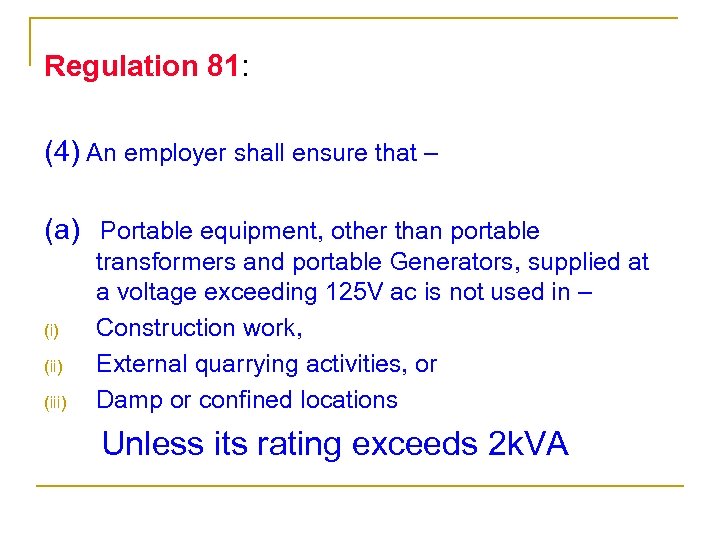 Regulation 81:

(4) An employer shall ensure that –

(a) Portable equipment, other than portable transformers and portable Generators, supplied at a voltage exceeding 125V ac is not used in –

(i) Construction work,

(ii) External quarrying activities, or

(iii) Damp or confined locations

Unless its rating exceeds 2kVA